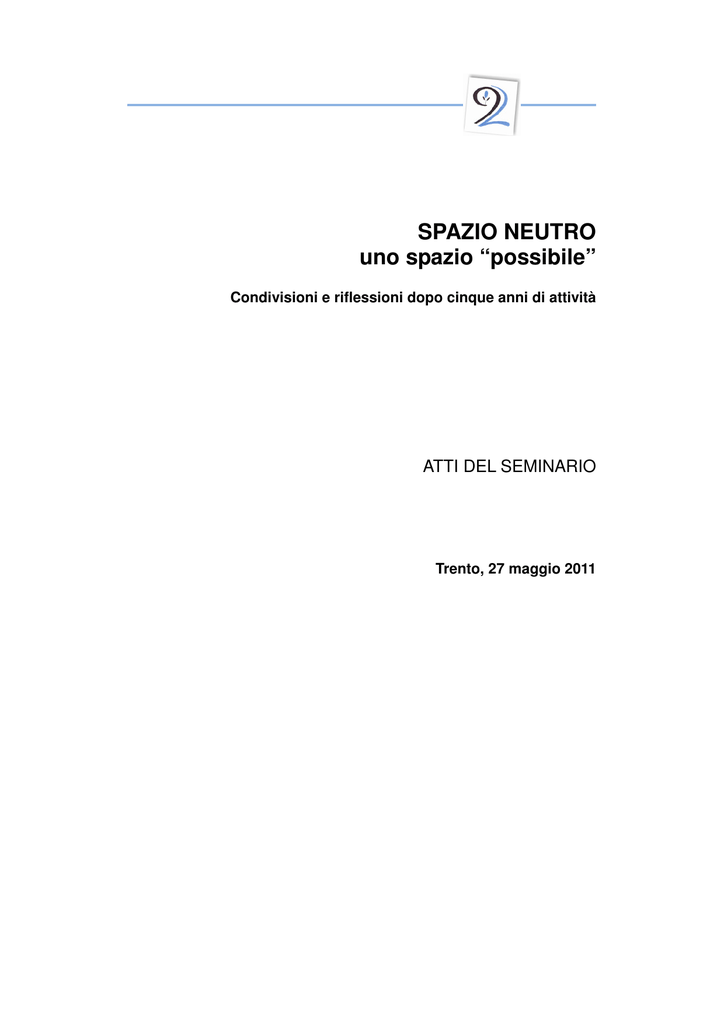 SPAZIO NEUTRO
uno spazio “possibile”

Condivisioni e riflessioni dopo cinque anni di attività

ATTI DEL SEMINARIO

Trento, 27 maggio 2011